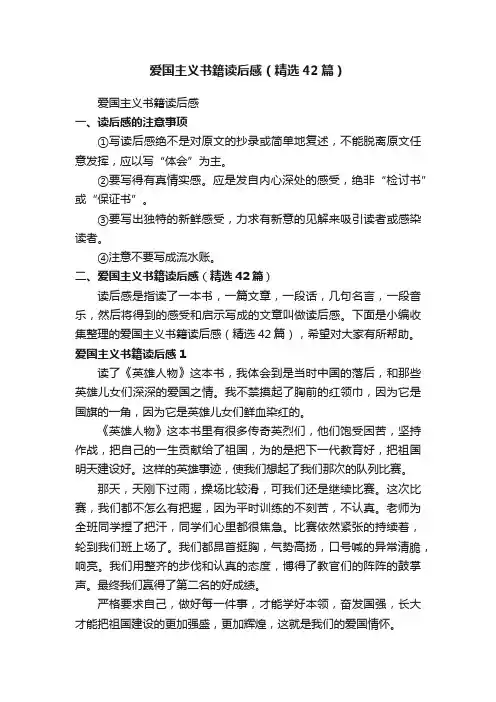 爱国主义书籍读后感（精选42篇）

爱国主义书籍读后感

一、读后感的注意事项

①写读后感绝不是对原文的抄录或简单地复述，不能脱离原文任意发挥，应以写“体会”为主。

②要写得有真情实感。应是发自内心深处的感受，绝非“检讨书”或“保证书”。

③要写出独特的新鲜感受，力求有新意的见解来吸引读者或感染读者。

④注意不要写成流水账。

二、爱国主义书籍读后感（精选42篇）

读后感是指读了一本书，一篇文章，一段话，几句名言，一段音乐，然后将得到的感受和启示写成的文章叫做读后感。下面是小编收集整理的爱国主义书籍读后感（精选42篇），希望对大家有所帮助。

爱国主义书籍读后感1

读了《英雄人物》这本书，我体会到是当时中国的落后，和那些英雄儿女们深深的爱国之情。我不禁摸起了胸前的红领巾，因为它是国旗的一角，因为它是英雄儿女们鲜血染红的。

《英雄人物》这本书里有很多传奇英烈们，他们饱受困苦，坚持作战，把自己的一生贡献给了祖国，为的是把下一代教育好，把祖国明天建设好。这样的英雄事迹，使我们想起了我们那次的队列比赛。

那天，天刚下过雨，操场比较滑，可我们还是继续比赛。这次比赛，我们都不怎么有把握，因为平时训练的不刻苦，不认真。老师为全班同学捏了把汗，同学们心里都很焦急。比赛依然紧张的持续着，轮到我们班上场了。我们都昂首挺胸，气势高扬，口号喊的异常清脆，响亮。我们用整齐的步伐和认真的态度，博得了教官们的阵阵的鼓掌声。最终我们赢得了第二名的好成绩。

严格要求自己，做好每一件事，才能学好本领，奋发图强，长大才能把祖国建设的更加强盛，更加辉煌，这就是我们的爱国情怀。